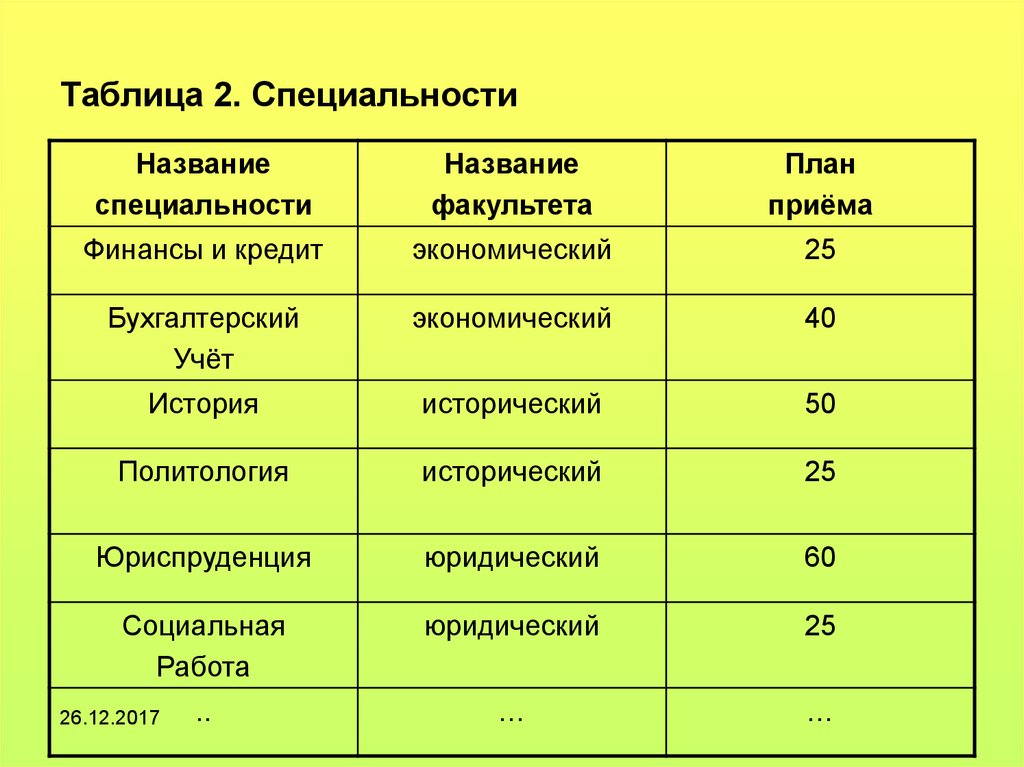 Таблица 2. Специальности

| Название специальности | Название факультета | План приёма |
|---|---|---|
| Финансы и кредит | экономический | 25 |
| Бухгалтерский Учёт | экономический | 40 |
| История | исторический | 50 |
| Политология | исторический | 25 |
| Юриспруденция | юридический | 60 |
| Социальная Работа | юридический | 25 |
| 26.12.2017 .. | … | … |